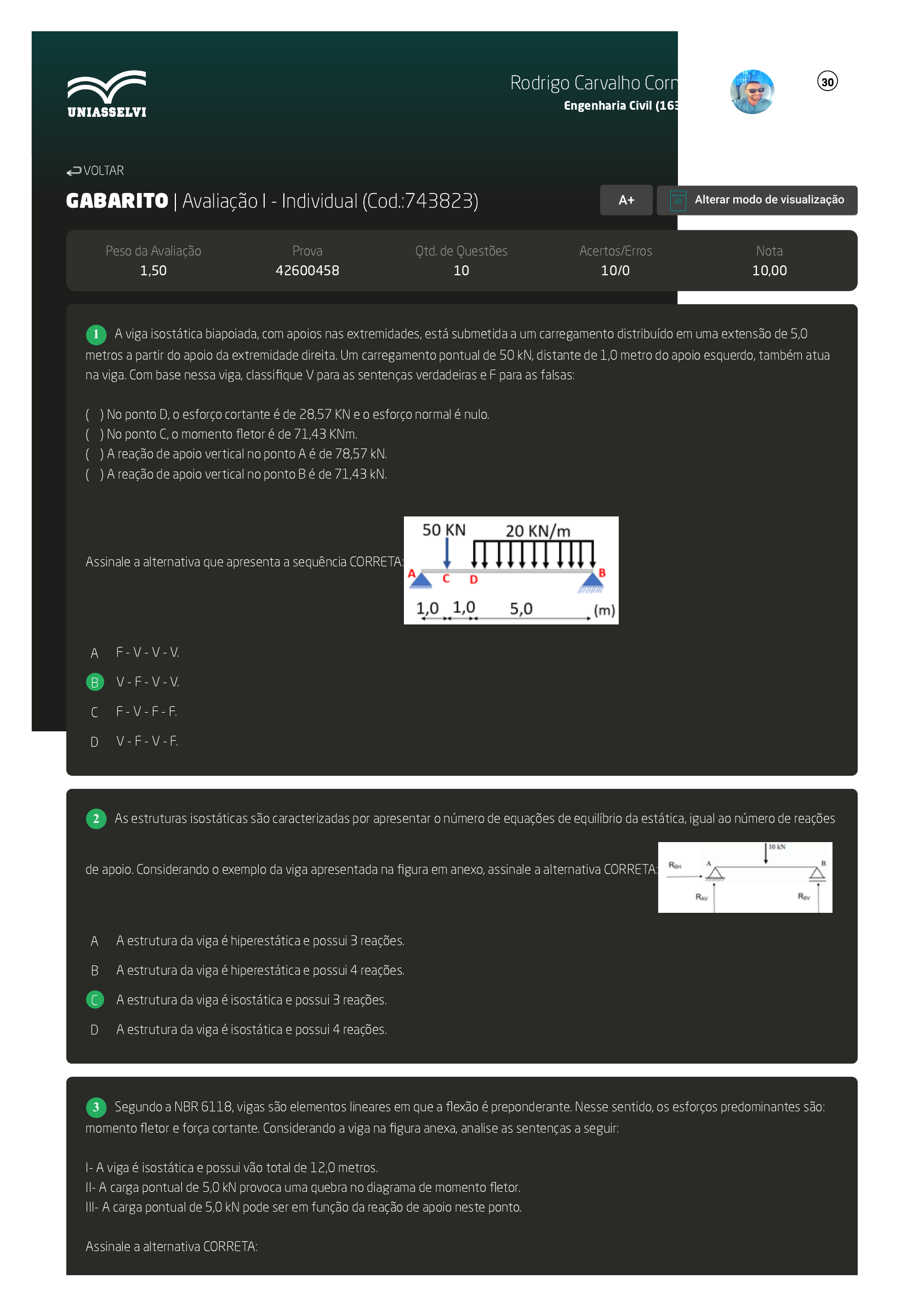 UNIASSELVI

Rodrigo Carvalho Corr
Engenharia Civil (163

30

VOLTAR

GABARITO | Avaliação I - Individual (Cod.:743823)

A+

Alterar modo de visualização

| Peso da Avaliação | Prova | Qtd. de Questões | Acertos/Erros | Nota |
|---|---|---|---|---|
| 1,50 | 42600458 | 10 | 10/0 | 10,00 |

1 A viga isostática biapoiada, com apoios nas extremidades, está submetida a um carregamento distribuído em uma extensão de 5,0 metros a partir do apoio da extremidade direita. Um carregamento pontual de 50 kN, distante de 1,0 metro do apoio esquerdo, também atua na viga. Com base nessa viga, classifique V para as sentenças verdadeiras e F para as falsas:

( ) No ponto D, o esforço cortante é de 28,57 KN e o esforço normal é nulo.
( ) No ponto C, o momento fletor é de 71,43 KNm.
( ) A reação de apoio vertical no ponto A é de 78,57 kN.
( ) A reação de apoio vertical no ponto B é de 71,43 kN.

Assinale a alternativa que apresenta a sequência CORRETA:

50 KN 20 KN/m A C D B 1,0 1,0 5,0 (m)

A F - V - V - V.
B V - F - V - V.
C F - V - F - F.
D V - F - V - F.

2 As estruturas isostáticas são caracterizadas por apresentar o número de equações de equilíbrio da estática, igual ao número de reações de apoio. Considerando o exemplo da viga apresentada na figura em anexo, assinale a alternativa CORRETA:

10 kN $R_{BH}$ A B $R_{AV}$ $R_{BV}$

A A estrutura da viga é hiperestática e possui 3 reações.
B A estrutura da viga é hiperestática e possui 4 reações.
C A estrutura da viga é isostática e possui 3 reações.
D A estrutura da viga é isostática e possui 4 reações.

3 Segundo a NBR 6118, vigas são elementos lineares em que a flexão é preponderante. Nesse sentido, os esforços predominantes são: momento fletor e força cortante. Considerando a viga na figura anexa, analise as sentenças a seguir:

I- A viga é isostática e possui vão total de 12,0 metros.
II- A carga pontual de 5,0 kN provoca uma quebra no diagrama de momento fletor.
III- A carga pontual de 5,0 kN pode ser em função da reação de apoio neste ponto.

Assinale a alternativa CORRETA: